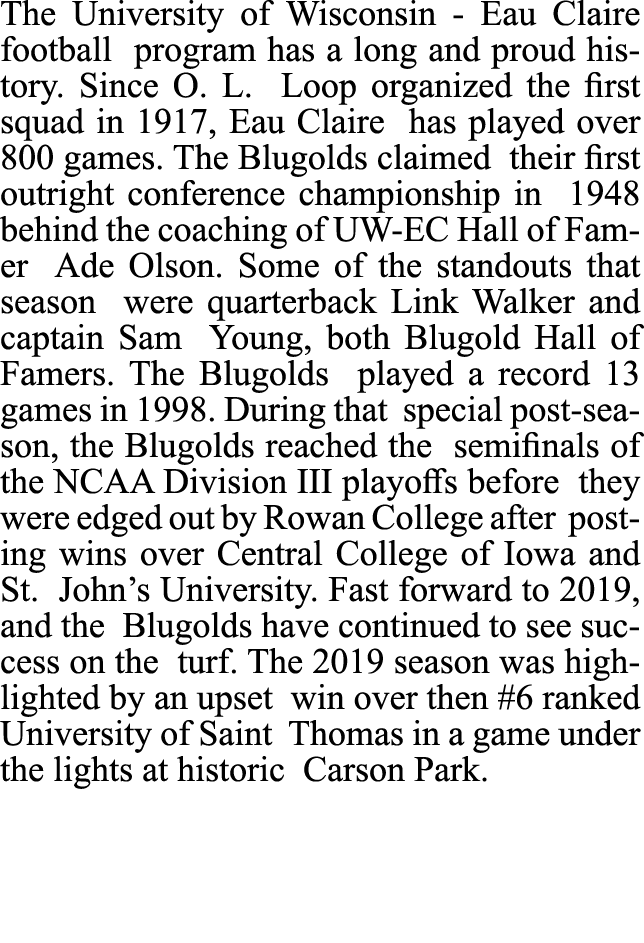 The University of Wisconsin - Eau Claire football program has a long and proud history. Since O. L. Loop organized the first squad in 1917, Eau Claire has played over 800 games. The Blugolds claimed their first outright conference championship in 1948 behind the coaching of UW-EC Hall of Famer Ade Olson. Some of the standouts that season were quarterback Link Walker and captain Sam Young, both Blugold Hall of Famers. The Blugolds played a record 13 games in 1998. During that special post-season, the Blugolds reached the semifinals of the NCAA Division III playoffs before they were edged out by Rowan College after posting wins over Central College of Iowa and St. John's University. Fast forward to 2019, and the Blugolds have continued to see success on the turf. The 2019 season was highlighted by an upset win over then #6 ranked University of Saint Thomas in a game under the lights at historic Carson Park.